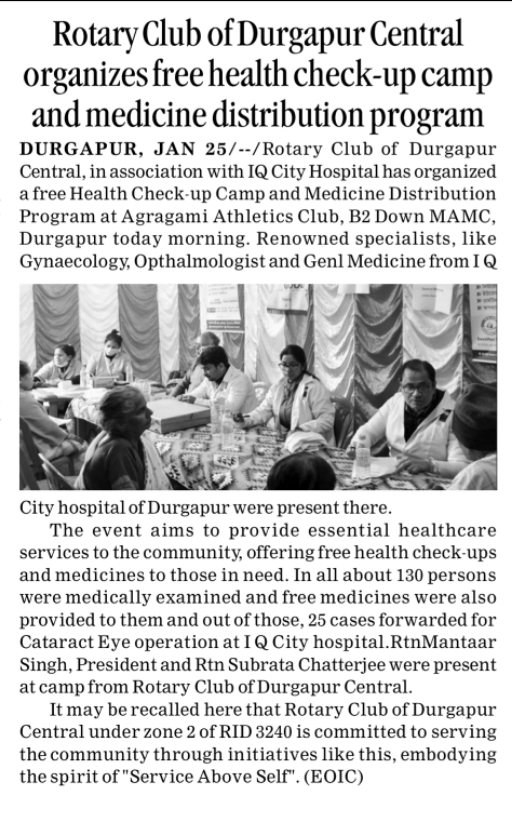 Rotary Club of Durgapur Central organizes free health check-up camp and medicine distribution program

DURGAPUR, JAN 25/--/Rotary Club of Durgapur Central, in association with IQ City Hospital has organized a free Health Check-up Camp and Medicine Distribution Program at Agragami Athletics Club, B2 Down MAMC, Durgapur today morning. Renowned specialists, like Gynaecology, Opthalmologist and Genl Medicine from I Q City hospital of Durgapur were present there.

The event aims to provide essential healthcare services to the community, offering free health check-ups and medicines to those in need. In all about 130 persons were medically examined and free medicines were also provided to them and out of those, 25 cases forwarded for Cataract Eye operation at I Q City hospital.RtnMantaar Singh, President and Rtn Subrata Chatterjee were present at camp from Rotary Club of Durgapur Central.

It may be recalled here that Rotary Club of Durgapur Central under zone 2 of RID 3240 is committed to serving the community through initiatives like this, embodying the spirit of "Service Above Self". (EOIC)